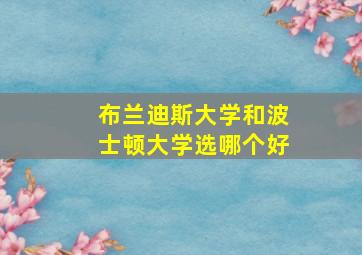 布兰迪斯大学和波士顿大学选哪个好